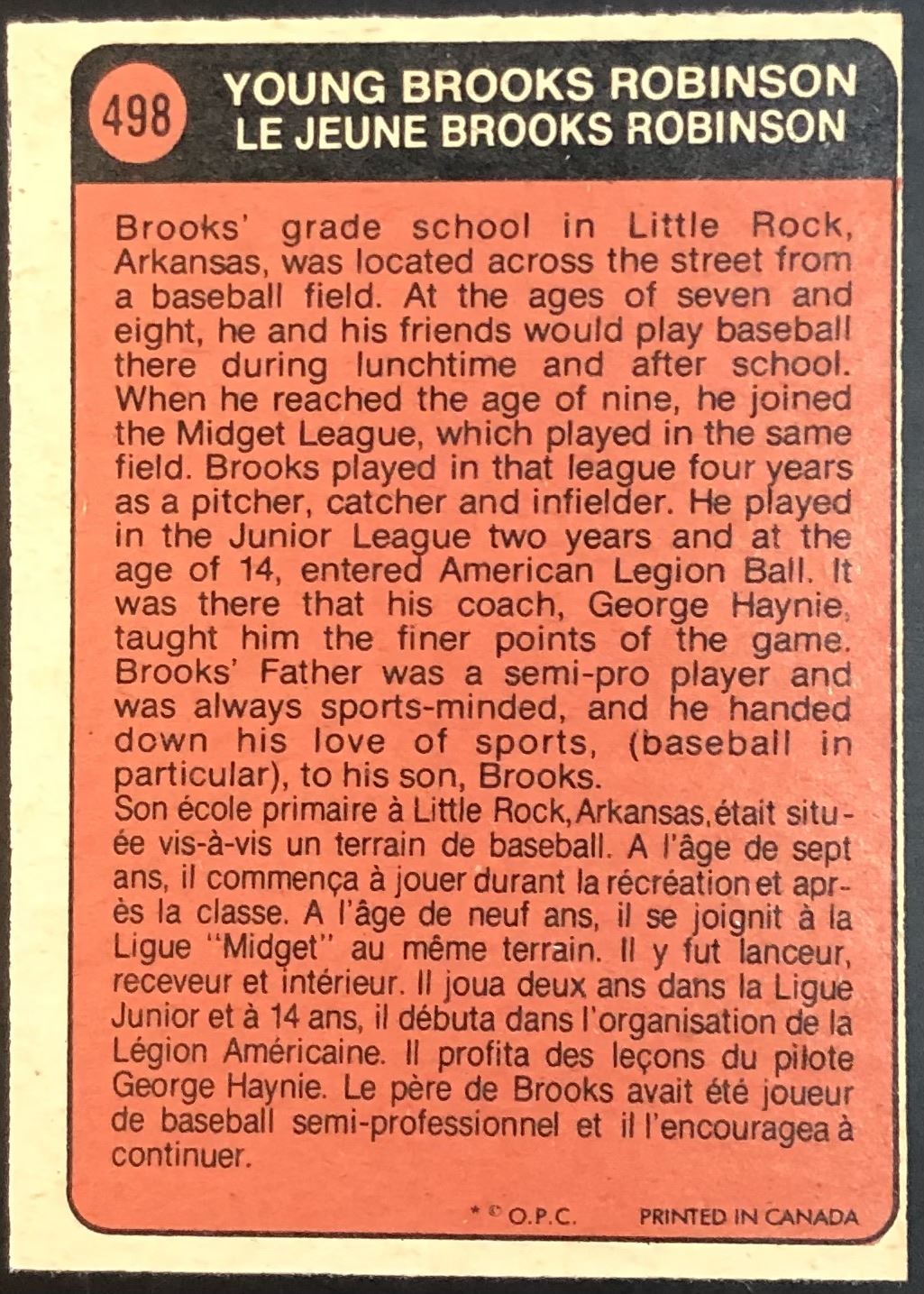 498 YOUNG BROOKS ROBINSON
LE JEUNE BROOKS ROBINSON

Brooks' grade school in Little Rock, Arkansas, was located across the street from a baseball field. At the ages of seven and eight, he and his friends would play baseball there during lunchtime and after school. When he reached the age of nine, he joined the Midget League, which played in the same field. Brooks played in that league four years as a pitcher, catcher and infielder. He played in the Junior League two years and at the age of 14, entered American Legion Ball. It was there that his coach, George Haynie, taught him the finer points of the game. Brooks' Father was a semi-pro player and was always sports-minded, and he handed down his love of sports, (baseball in particular), to his son, Brooks.
Son école primaire à Little Rock, Arkansas, était située vis-à-vis un terrain de baseball. A l'âge de sept ans, il commença à jouer durant la récréation et après la classe. A l'âge de neuf ans, il se joignit à la Ligue "Midget" au même terrain. Il y fut lanceur, receveur et intérieur. Il joua deux ans dans la Ligue Junior et à 14 ans, il débuta dans l'organisation de la Légion Américaine. Il profita des leçons du pilote George Haynie. Le père de Brooks avait été joueur de baseball semi-professionnel et il l'encouragea à continuer.

* © O.P.C. PRINTED IN CANADA